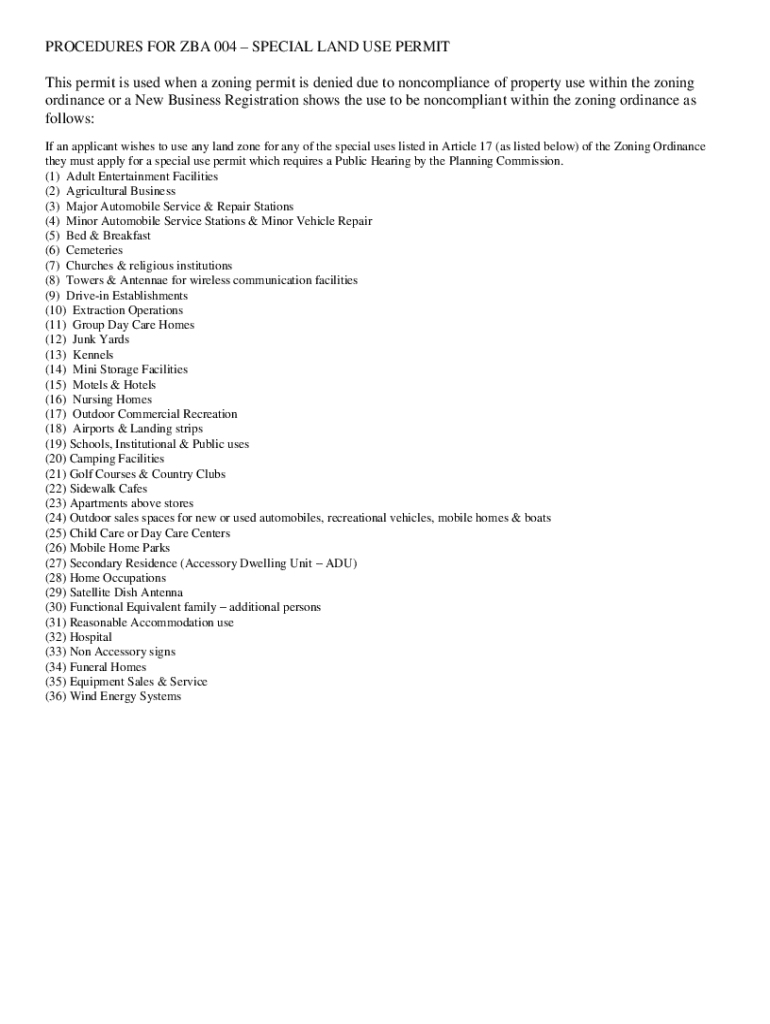 PROCEDURES FOR ZBA 004 – SPECIAL LAND USE PERMIT

This permit is used when a zoning permit is denied due to noncompliance of property use within the zoning ordinance or a New Business Registration shows the use to be noncompliant within the zoning ordinance as follows:

If an applicant wishes to use any land zone for any of the special uses listed in Article 17 (as listed below) of the Zoning Ordinance they must apply for a special use permit which requires a Public Hearing by the Planning Commission.
(1) Adult Entertainment Facilities
(2) Agricultural Business
(3) Major Automobile Service & Repair Stations
(4) Minor Automobile Service Stations & Minor Vehicle Repair
(5) Bed & Breakfast
(6) Cemeteries
(7) Churches & religious institutions
(8) Towers & Antennae for wireless communication facilities
(9) Drive-in Establishments
(10) Extraction Operations
(11) Group Day Care Homes
(12) Junk Yards
(13) Kennels
(14) Mini Storage Facilities
(15) Motels & Hotels
(16) Nursing Homes
(17) Outdoor Commercial Recreation
(18) Airports & Landing strips
(19) Schools, Institutional & Public uses
(20) Camping Facilities
(21) Golf Courses & Country Clubs
(22) Sidewalk Cafes
(23) Apartments above stores
(24) Outdoor sales spaces for new or used automobiles, recreational vehicles, mobile homes & boats
(25) Child Care or Day Care Centers
(26) Mobile Home Parks
(27) Secondary Residence (Accessory Dwelling Unit – ADU)
(28) Home Occupations
(29) Satellite Dish Antenna
(30) Functional Equivalent family – additional persons
(31) Reasonable Accommodation use
(32) Hospital
(33) Non Accessory signs
(34) Funeral Homes
(35) Equipment Sales & Service
(36) Wind Energy Systems